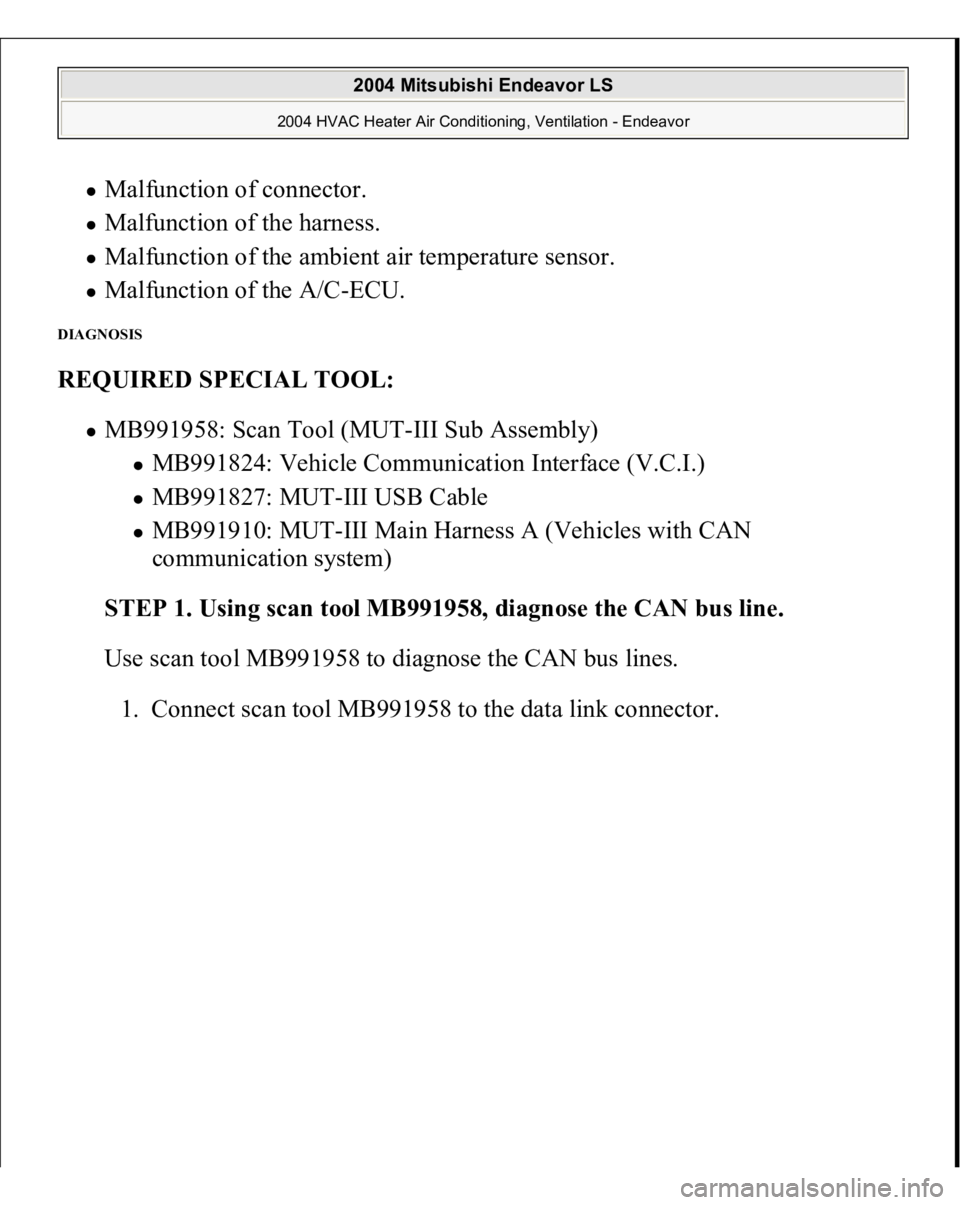 2004 Mitsubishi Endeavor LS

2004 HVAC Heater Air Conditioning, Ventilation - Endeavor

- Malfunction of connector.
- Malfunction of the harness.
- Malfunction of the ambient air temperature sensor.
- Malfunction of the A/C-ECU.

DIAGNOSIS

REQUIRED SPECIAL TOOL:

- MB991958: Scan Tool (MUT-III Sub Assembly)
  - MB991824: Vehicle Communication Interface (V.C.I.)
  - MB991827: MUT-III USB Cable
  - MB991910: MUT-III Main Harness A (Vehicles with CAN communication system)

STEP 1. Using scan tool MB991958, diagnose the CAN bus line.

Use scan tool MB991958 to diagnose the CAN bus lines.

1. Connect scan tool MB991958 to the data link connector.

carmanualsonline.info